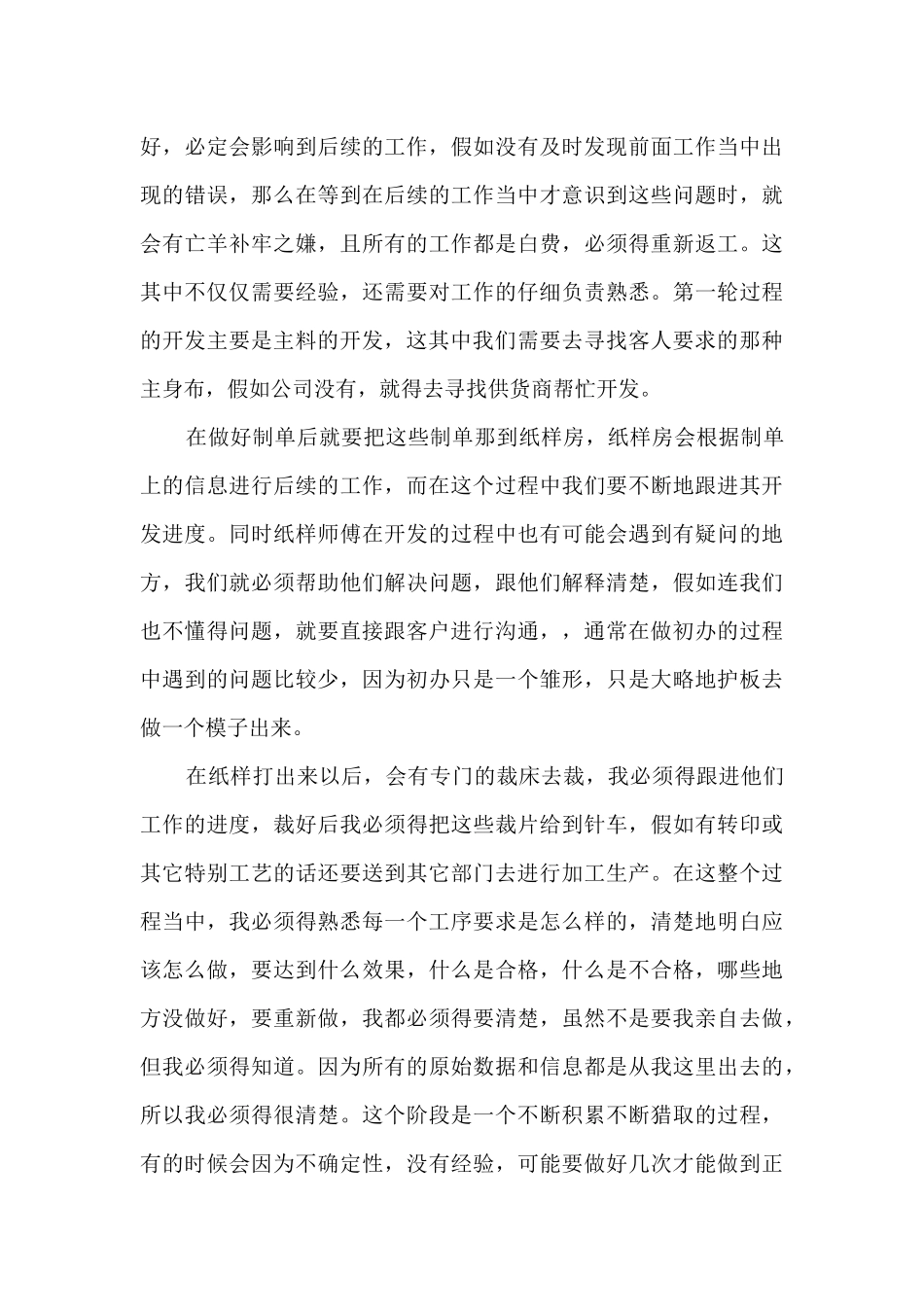 好，必定会影响到后续的工作，假如没有及时发现前面工作当中出现的错误，那么在等到在后续的工作当中才意识到这些问题时，就会有亡羊补牢之嫌，且所有的工作都是白费，必须得重新返工。这其中不仅仅需要经验，还需要对工作的仔细负责熟悉。第一轮过程的开发主要是主料的开发，这其中我们需要去寻找客人要求的那种主身布，假如公司没有，就得去寻找供货商帮忙开发。

在做好制单后就要把这些制单那到纸样房，纸样房会根据制单上的信息进行后续的工作，而在这个过程中我们要不断地跟进其开发进度。同时纸样师傅在开发的过程中也有可能会遇到有疑问的地方，我们就必须帮助他们解决问题，跟他们解释清楚，假如连我们也不懂得问题，就要直接跟客户进行沟通，，通常在做初办的过程中遇到的问题比较少，因为初办只是一个雏形，只是大略地护板去做一个模子出来。

在纸样打出来以后，会有专门的裁床去裁，我必须得跟进他们工作的进度，裁好后我必须得把这些裁片给到针车，假如有转印或其它特别工艺的话还要送到其它部门去进行加工生产。在这整个过程当中，我必须得熟悉每一个工序要求是怎么样的，清楚地明白应该怎么做，要达到什么效果，什么是合格，什么是不合格，哪些地方没做好，要重新做，我都必须得要清楚，虽然不是要我亲自去做，但我必须得知道。因为所有的原始数据和信息都是从我这里出去的，所以我必须得很清楚。这个阶段是一个不断积累不断猎取的过程，有的时候会因为不确定性，没有经验，可能要做好几次才能做到正